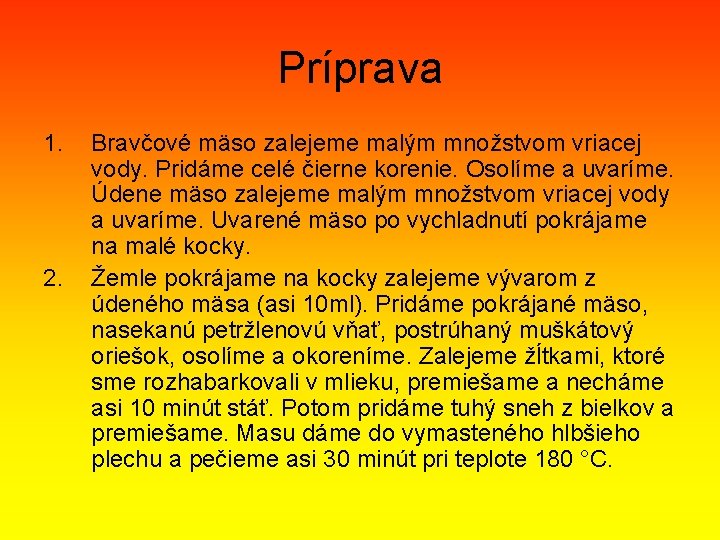 Príprava

1. Bravčové mäso zalejeme malým množstvom vriacej vody. Pridáme celé čierne korenie. Osolíme a uvaríme. Údene mäso zalejeme malým množstvom vriacej vody a uvaríme. Uvarené mäso po vychladnutí pokrájame na malé kocky.

2. Žemle pokrájame na kocky zalejeme vývarom z údeného mäsa (asi 10ml). Pridáme pokrájané mäso, nasekanú petržlenovú vňať, postrúhaný muškátový oriešok, osolíme a okoreníme. Zalejeme žĺtkami, ktoré sme rozhabarkovali v mlieku, premiešame a necháme asi 10 minút stáť. Potom pridáme tuhý sneh z bielkov a premiešame. Masu dáme do vymasteného hlbšieho plechu a pečieme asi 30 minút pri teplote 180 °C.